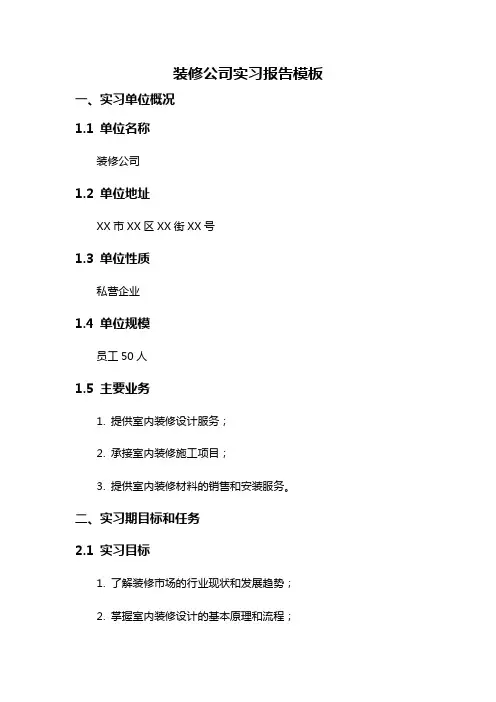 装修公司实习报告模板

一、实习单位概况

1.1 单位名称

装修公司

1.2 单位地址

XX 市 XX 区 XX 街 XX 号

1.3 单位性质

私营企业

1.4 单位规模

员工 50 人

1.5 主要业务

1. 提供室内装修设计服务；

2. 承接室内装修施工项目；

3. 提供室内装修材料的销售和安装服务。

二、实习期目标和任务

2.1 实习目标

1. 了解装修市场的行业现状和发展趋势；

2. 掌握室内装修设计的基本原理和流程；